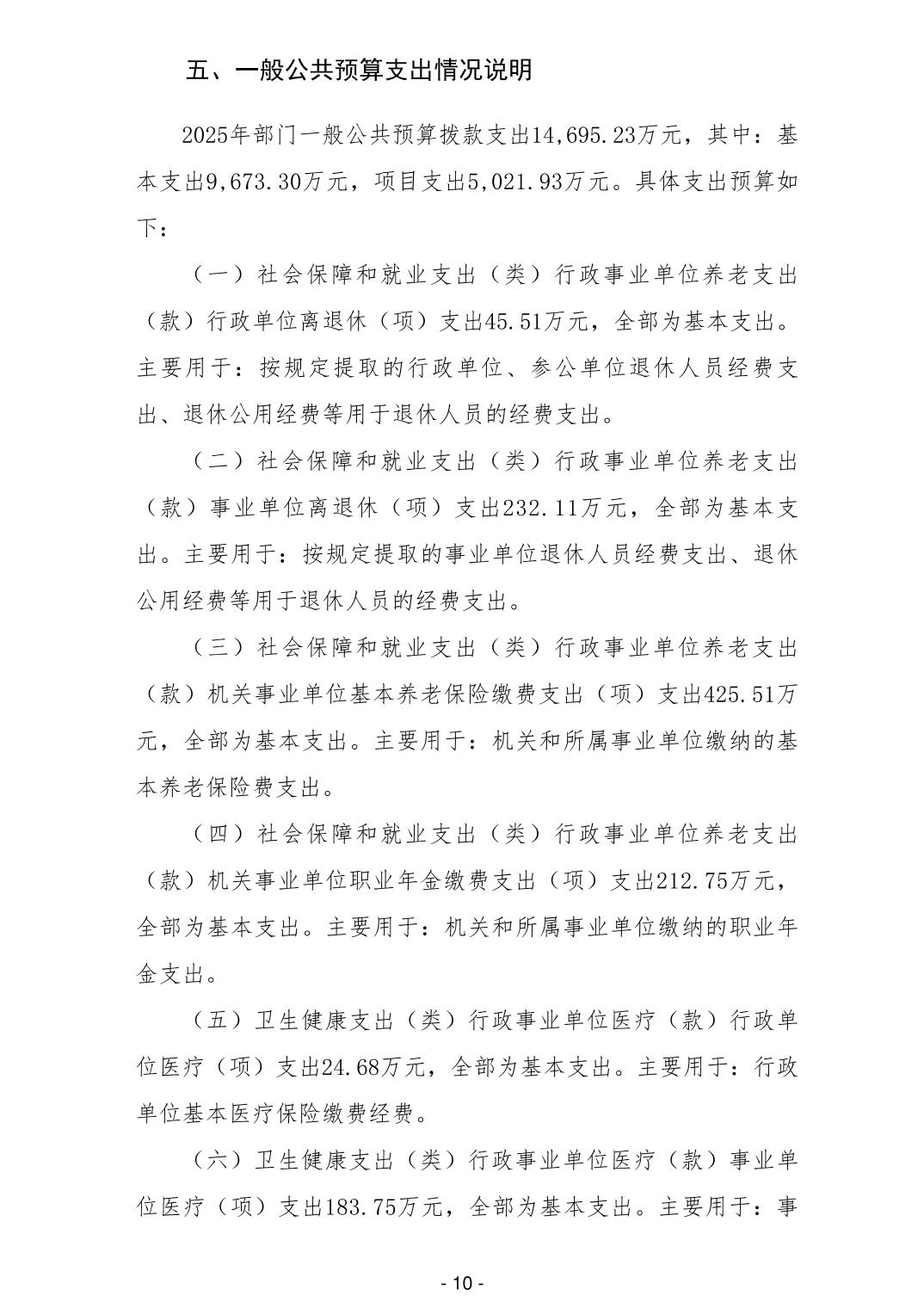 五、一般公共预算支出情况说明

2025年部门一般公共预算拨款支出14,695.23万元，其中：基本支出9,673.30万元，项目支出5,021.93万元。具体支出预算如下：

（一）社会保障和就业支出（类）行政事业单位养老支出（款）行政单位离退休（项）支出45.51万元，全部为基本支出。主要用于：按规定提取的行政单位、参公单位退休人员经费支出、退休公用经费等用于退休人员的经费支出。

（二）社会保障和就业支出（类）行政事业单位养老支出（款）事业单位离退休（项）支出232.11万元，全部为基本支出。主要用于：按规定提取的事业单位退休人员经费支出、退休公用经费等用于退休人员的经费支出。

（三）社会保障和就业支出（类）行政事业单位养老支出（款）机关事业单位基本养老保险缴费支出（项）支出425.51万元，全部为基本支出。主要用于：机关和所属事业单位缴纳的基本养老保险费支出。

（四）社会保障和就业支出（类）行政事业单位养老支出（款）机关事业单位职业年金缴费支出（项）支出212.75万元，全部为基本支出。主要用于：机关和所属事业单位缴纳的职业年金支出。

（五）卫生健康支出（类）行政事业单位医疗（款）行政单位医疗（项）支出24.68万元，全部为基本支出。主要用于：行政单位基本医疗保险缴费经费。

（六）卫生健康支出（类）行政事业单位医疗（款）事业单位医疗（项）支出183.75万元，全部为基本支出。主要用于：事

- 10 -